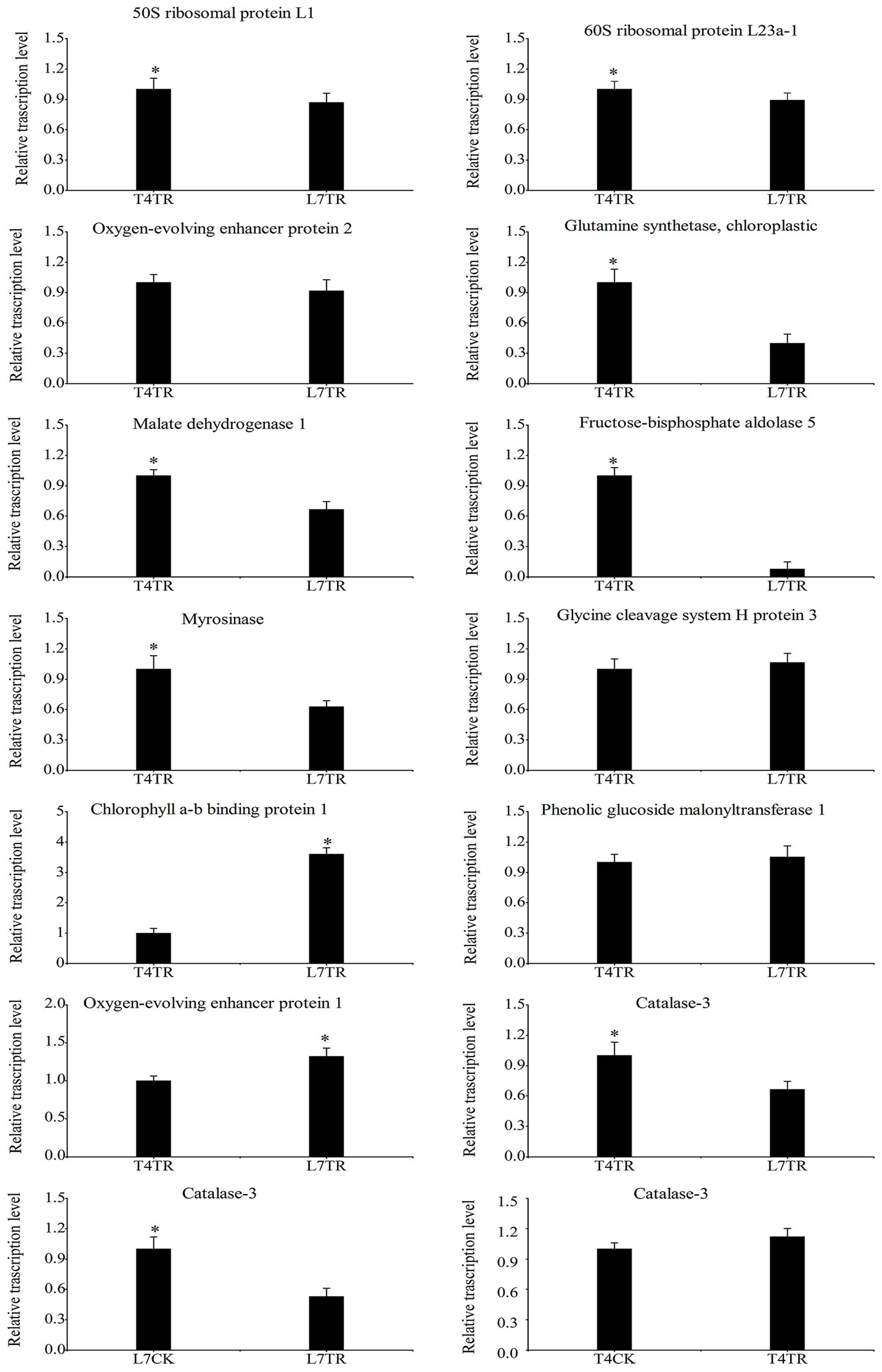 50S ribosomal protein L1

Relative trascription level

1.5
1.2
0.9
0.6
0.3
0.0

*

T4TR L7TR

60S ribosomal protein L23a-1

Relative trascription level

1.5
1.2
0.9
0.6
0.3
0.0

*

T4TR L7TR

Oxygen-evolving enhancer protein 2

Relative trascription level

1.5
1.2
0.9
0.6
0.3
0.0

T4TR L7TR

Glutamine synthetase, chloroplastic

Relative trascription level

1.5
1.2
0.9
0.6
0.3
0.0

*

T4TR L7TR

Malate dehydrogenase 1

Relative trascription level

1.5
1.2
0.9
0.6
0.3
0.0

*

T4TR L7TR

Fructose-bisphosphate aldolase 5

Relative trascription level

1.5
1.2
0.9
0.6
0.3
0.0

*

T4TR L7TR

Myrosinase

Relative trascription level

1.5
1.2
0.9
0.6
0.3
0.0

*

T4TR L7TR

Glycine cleavage system H protein 3

Relative trascription level

1.5
1.2
0.9
0.6
0.3
0.0

T4TR L7TR

Chlorophyll a-b binding protein 1

Relative trascription level

5
4
3
2
1
0

*

T4TR L7TR

Phenolic glucoside malonyltransferase 1

Relative trascription level

1.5
1.2
0.9
0.6
0.3
0.0

T4TR L7TR

Oxygen-evolving enhancer protein 1

Relative trascription level

2.0
1.5
1.0
0.5
0.0

*

T4TR L7TR

Catalase-3

Relative trascription level

1.5
1.2
0.9
0.6
0.3
0.0

*

T4TR L7TR

Catalase-3

Relative trascription level

1.5
1.2
0.9
0.6
0.3
0.0

*

L7CK L7TR

Catalase-3

Relative trascription level

1.5
1.2
0.9
0.6
0.3
0.0

T4CK T4TR